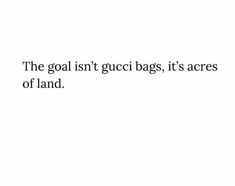 The goal isn't gucci bags, it's acres of land.